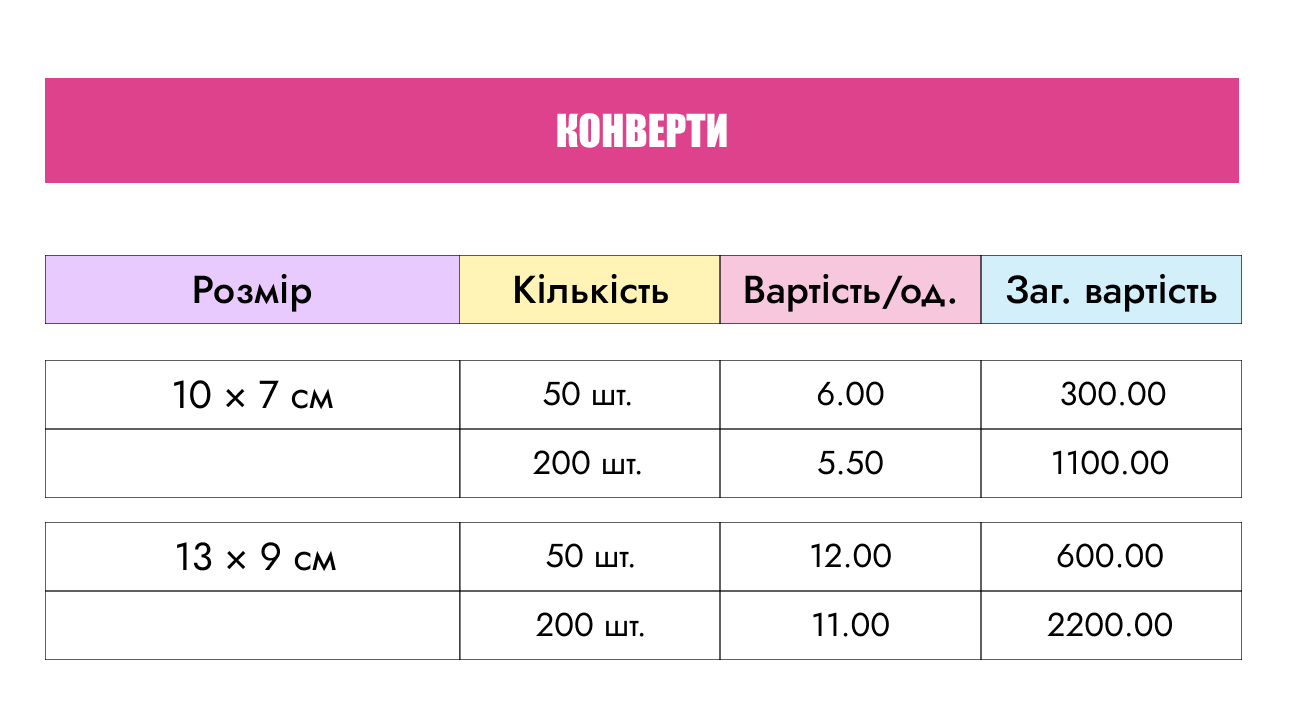 КОНВЕРТИ

| Розмір | Кількість | Вартість/од. | Заг. вартість |
|---|---|---|---|
| 10 × 7 см | 50 шт. | 6.00 | 300.00 |
| | 200 шт. | 5.50 | 1100.00 |
| 13 × 9 см | 50 шт. | 12.00 | 600.00 |
| | 200 шт. | 11.00 | 2200.00 |